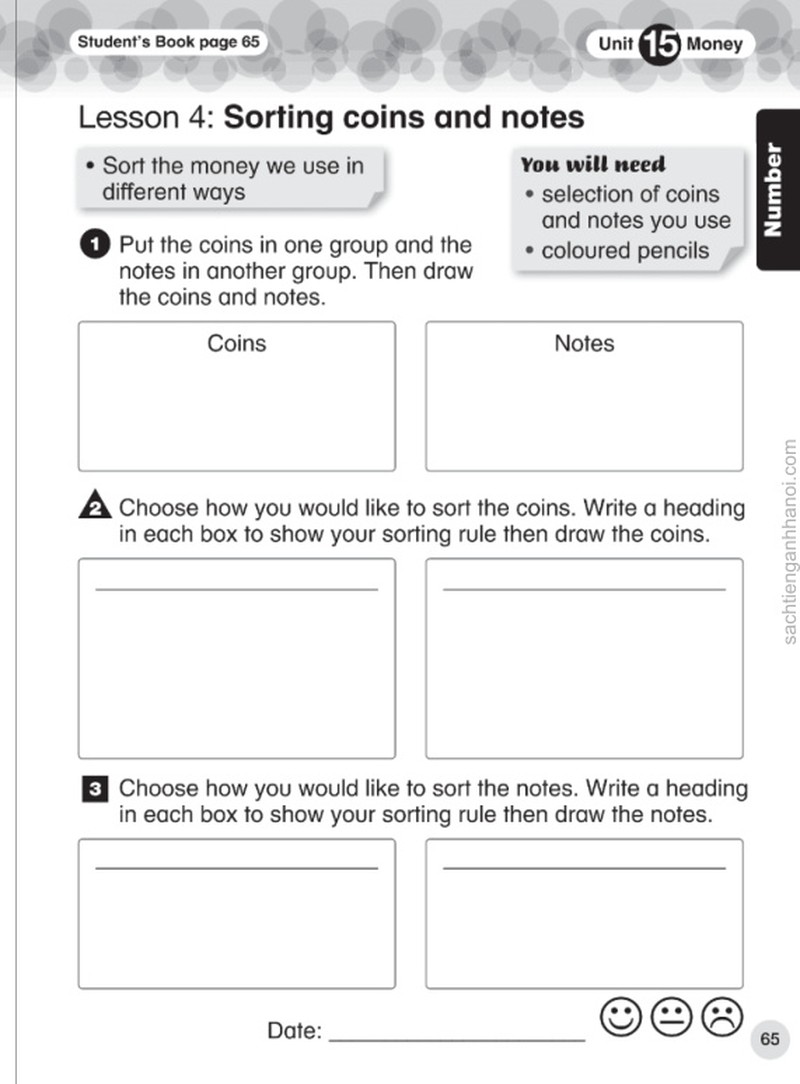 Student's Book page 65

Unit 15 Money

Lesson 4: Sorting coins and notes

• Sort the money we use in different ways

You will need
• selection of coins and notes you use
• coloured pencils

Number

1 Put the coins in one group and the notes in another group. Then draw the coins and notes.

Coins

Notes

2 Choose how you would like to sort the coins. Write a heading in each box to show your sorting rule then draw the coins.

____

____

3 Choose how you would like to sort the notes. Write a heading in each box to show your sorting rule then draw the notes.

____

____

Date: ____

65

sachtienganhhanoi.com